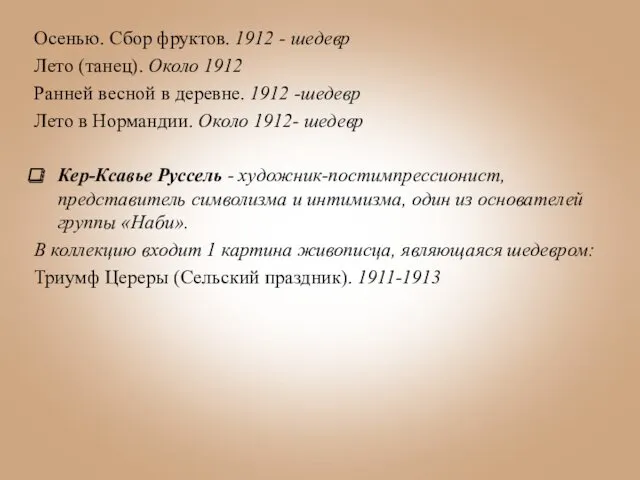 Осенью. Сбор фруктов. 1912 - шедевр
Лето (танец). Около 1912
Ранней весной в деревне. 1912 -шедевр
Лето в Нормандии. Около 1912- шедевр

Кер-Ксавье Руссель - художник-постимпрессионист, представитель символизма и интимизма, один из основателей группы «Наби».
В коллекцию входит 1 картина живописца, являющаяся шедевром:
Триумф Цереры (Сельский праздник). 1911-1913